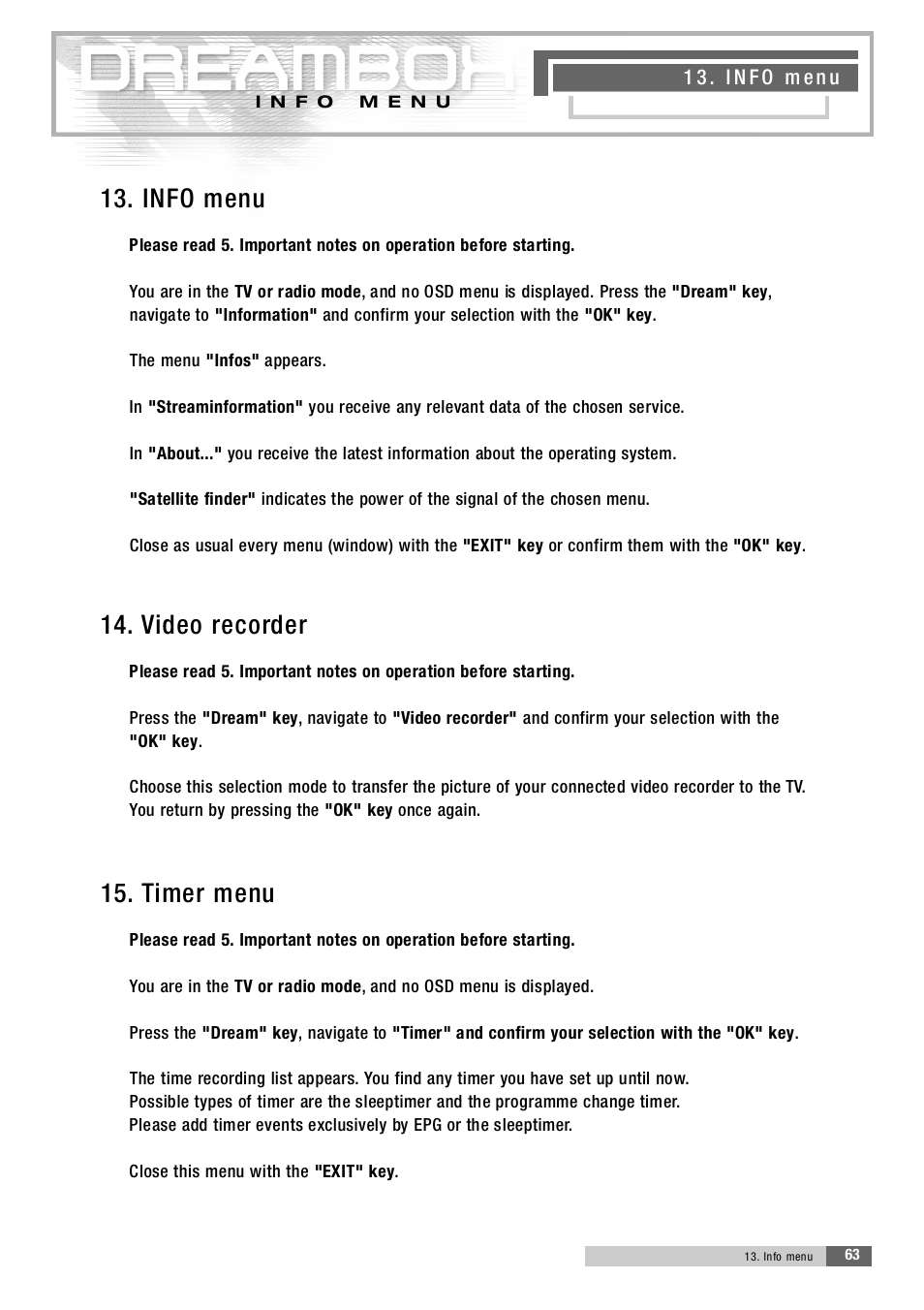 DREAMBOX
INFO MENU

13. INFO menu

13. INFO menu

Please read 5. Important notes on operation before starting.

You are in the TV or radio mode, and no OSD menu is displayed. Press the "Dream" key, navigate to "Information" and confirm your selection with the "OK" key.

The menu "Infos" appears.

In "Streaminformation" you receive any relevant data of the chosen service.

In "About..." you receive the latest information about the operating system.

"Satellite finder" indicates the power of the signal of the chosen menu.

Close as usual every menu (window) with the "EXIT" key or confirm them with the "OK" key.

14. Video recorder

Please read 5. Important notes on operation before starting.

Press the "Dream" key, navigate to "Video recorder" and confirm your selection with the "OK" key.

Choose this selection mode to transfer the picture of your connected video recorder to the TV. You return by pressing the "OK" key once again.

15. Timer menu

Please read 5. Important notes on operation before starting.

You are in the TV or radio mode, and no OSD menu is displayed.

Press the "Dream" key, navigate to "Timer" and confirm your selection with the "OK" key.

The time recording list appears. You find any timer you have set up until now.
Possible types of timer are the sleeptimer and the programme change timer.
Please add timer events exclusively by EPG or the sleeptimer.

Close this menu with the "EXIT" key.

13. Info menu 63